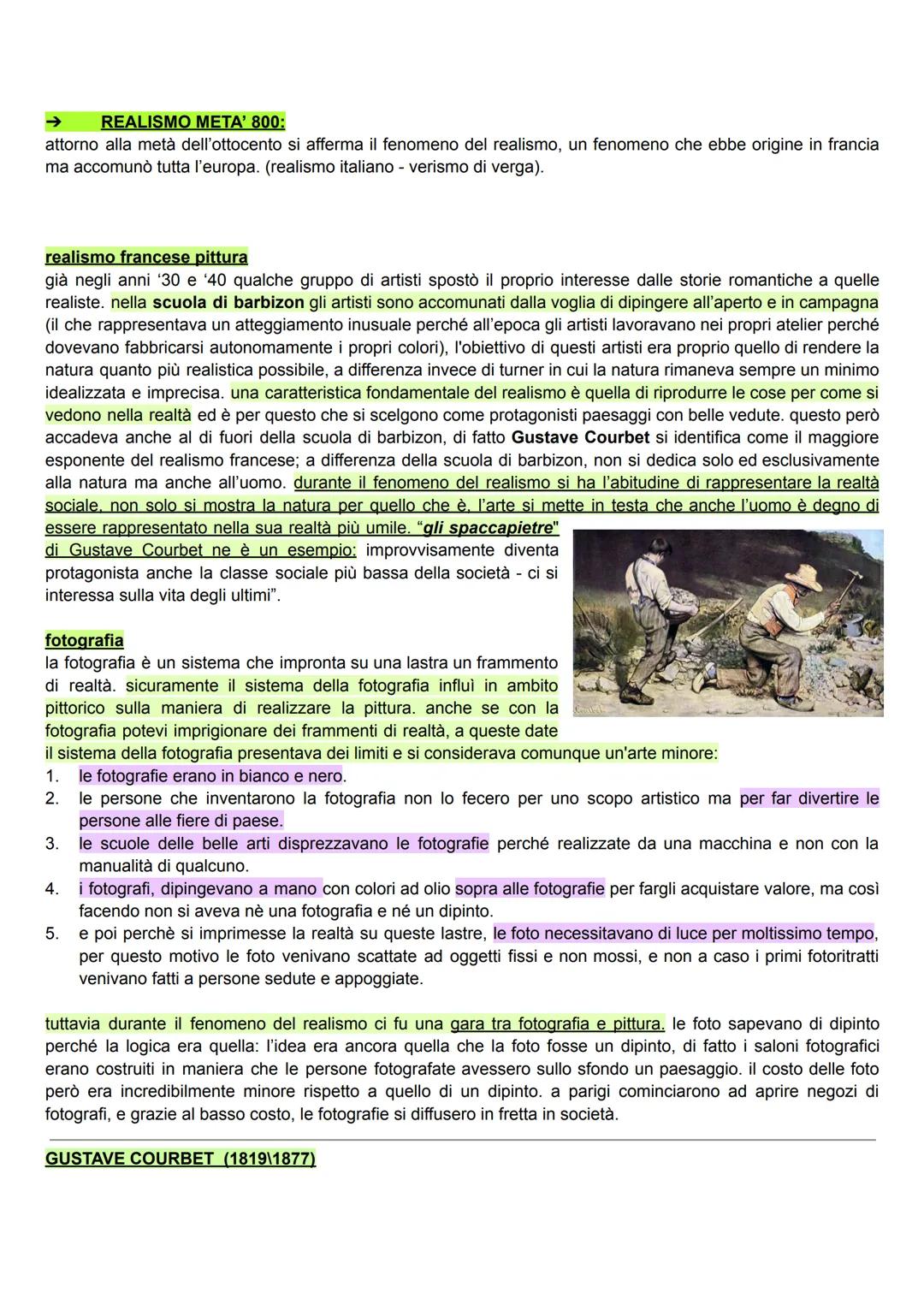 ➔ REALISMO META' 800:
attorno alla metà dell'ottocento si afferma il fenomeno del realismo, un fenomeno che ebbe origine in francia ma accomunò tutta l'europa. (realismo italiano - verismo di verga).

realismo francese pittura
già negli anni '30 e '40 qualche gruppo di artisti spostò il proprio interesse dalle storie romantiche a quelle realiste. nella scuola di barbizon gli artisti sono accomunati dalla voglia di dipingere all'aperto e in campagna (il che rappresentava un atteggiamento inusuale perché all'epoca gli artisti lavoravano nei propri atelier perché dovevano fabbricarsi autonomamente i propri colori), l'obiettivo di questi artisti era proprio quello di rendere la natura quanto più realistica possibile, a differenza invece di turner in cui la natura rimaneva sempre un minimo idealizzata e imprecisa. una caratteristica fondamentale del realismo è quella di riprodurre le cose per come si vedono nella realtà ed è per questo che si scelgono come protagonisti paesaggi con belle vedute. questo però accadeva anche al di fuori della scuola di barbizon, di fatto Gustave Courbet si identifica come il maggiore esponente del realismo francese; a differenza della scuola di barbizon, non si dedica solo ed esclusivamente alla natura ma anche all'uomo. durante il fenomeno del realismo si ha l'abitudine di rappresentare la realtà sociale, non solo si mostra la natura per quello che è, l'arte si mette in testa che anche l'uomo è degno di essere rappresentato nella sua realtà più umile. "gli spaccapietre" di Gustave Courbet ne è un esempio: improvvisamente diventa protagonista anche la classe sociale più bassa della società - ci si interessa sulla vita degli ultimi".

fotografia
la fotografia è un sistema che impronta su una lastra un frammento di realtà. sicuramente il sistema della fotografia influì in ambito pittorico sulla maniera di realizzare la pittura. anche se con la fotografia potevi imprigionare dei frammenti di realtà, a queste date il sistema della fotografia presentava dei limiti e si considerava comunque un'arte minore:
1. le fotografie erano in bianco e nero.
2. le persone che inventarono la fotografia non lo fecero per uno scopo artistico ma per far divertire le persone alle fiere di paese.
3. le scuole delle belle arti disprezzavano le fotografie perché realizzate da una macchina e non con la manualità di qualcuno.
4. i fotografi, dipingevano a mano con colori ad olio sopra alle fotografie per fargli acquistare valore, ma così facendo non si aveva nè una fotografia e né un dipinto.
5. e poi perchè si imprimesse la realtà su queste lastre, le foto necessitavano di luce per moltissimo tempo, per questo motivo le foto venivano scattate ad oggetti fissi e non mossi, e non a caso i primi fotoritratti venivano fatti a persone sedute e appoggiate.

tuttavia durante il fenomeno del realismo ci fu una gara tra fotografia e pittura. le foto sapevano di dipinto perché la logica era quella: l'idea era ancora quella che la foto fosse un dipinto, di fatto i saloni fotografici erano costruiti in maniera che le persone fotografate avessero sullo sfondo un paesaggio. il costo delle foto però era incredibilmente minore rispetto a quello di un dipinto. a parigi cominciarono ad aprire negozi di fotografi, e grazie al basso costo, le fotografie si diffusero in fretta in società.

GUSTAVE COURBET (1819\1877)